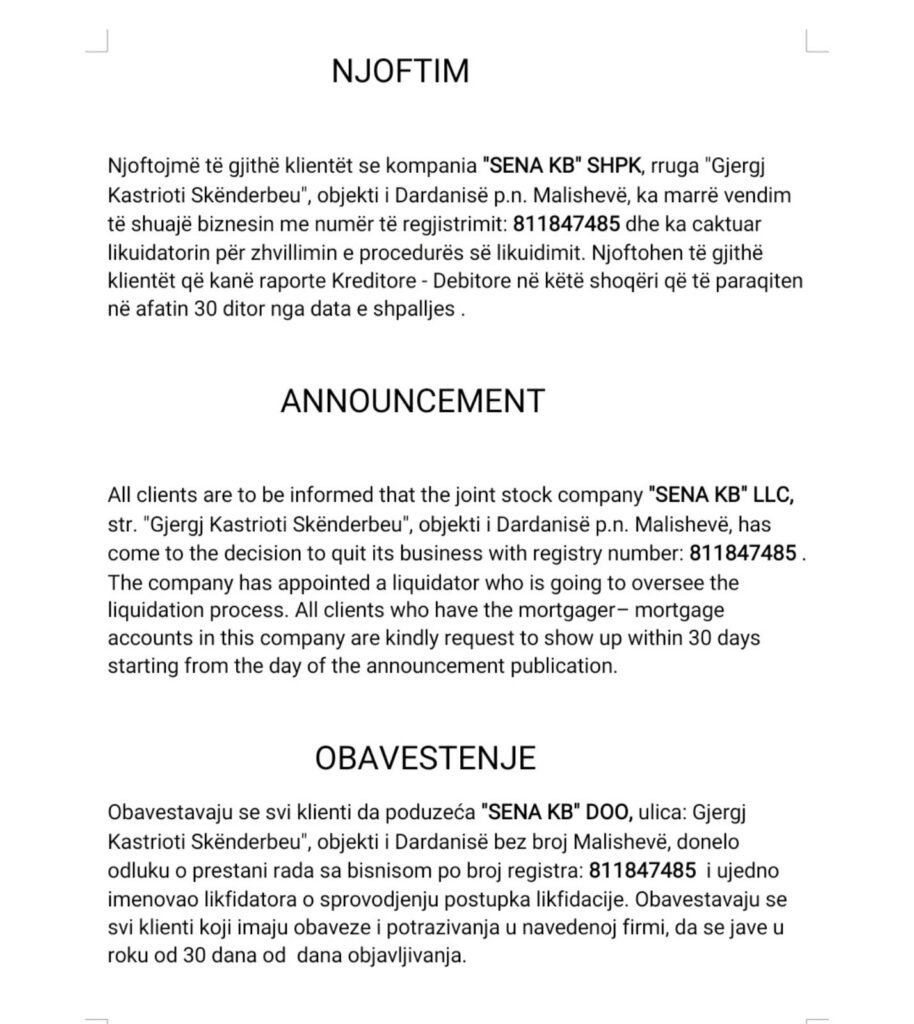 NJOFTIM

Njoftojmë të gjithë klientët se kompania "SENA KB" SHPK, rruga "Gjergj Kastrioti Skënderbeu", objekti i Dardanisë p.n. Malishevë, ka marrë vendim të shuajë biznesin me numër të regjistrimit: 811847485 dhe ka caktuar likuidatorin për zhvillimin e procedurës së likuidimit. Njoftohen të gjithë klientët që kanë raporte Kreditore - Debitore në këtë shoqëri që të paraqiten në afatin 30 ditor nga data e shpalljes .

ANNOUNCEMENT

All clients are to be informed that the joint stock company "SENA KB" LLC, str. "Gjergj Kastrioti Skënderbeu", objekti i Dardanisë p.n. Malishevë, has come to the decision to quit its business with registry number: 811847485 . The company has appointed a liquidator who is going to oversee the liquidation process. All clients who have the mortgager– mortgage accounts in this company are kindly request to show up within 30 days starting from the day of the announcement publication.

OBAVESTENJE

Obavestavaju se svi klienti da poduzeća "SENA KB" DOO, ulica: Gjergj Kastrioti Skënderbeu", objekti i Dardanisë bez broj Malishevë, donelo odluku o prestani rada sa bisnisom po broj registra: 811847485 i ujedno imenovao likfidatora o sprovodjenju postupka likfidacije. Obavestavaju se svi klienti koji imaju obaveze i potrazivanja u navedenoj firmi, da se jave u roku od 30 dana od dana objavljivanja.